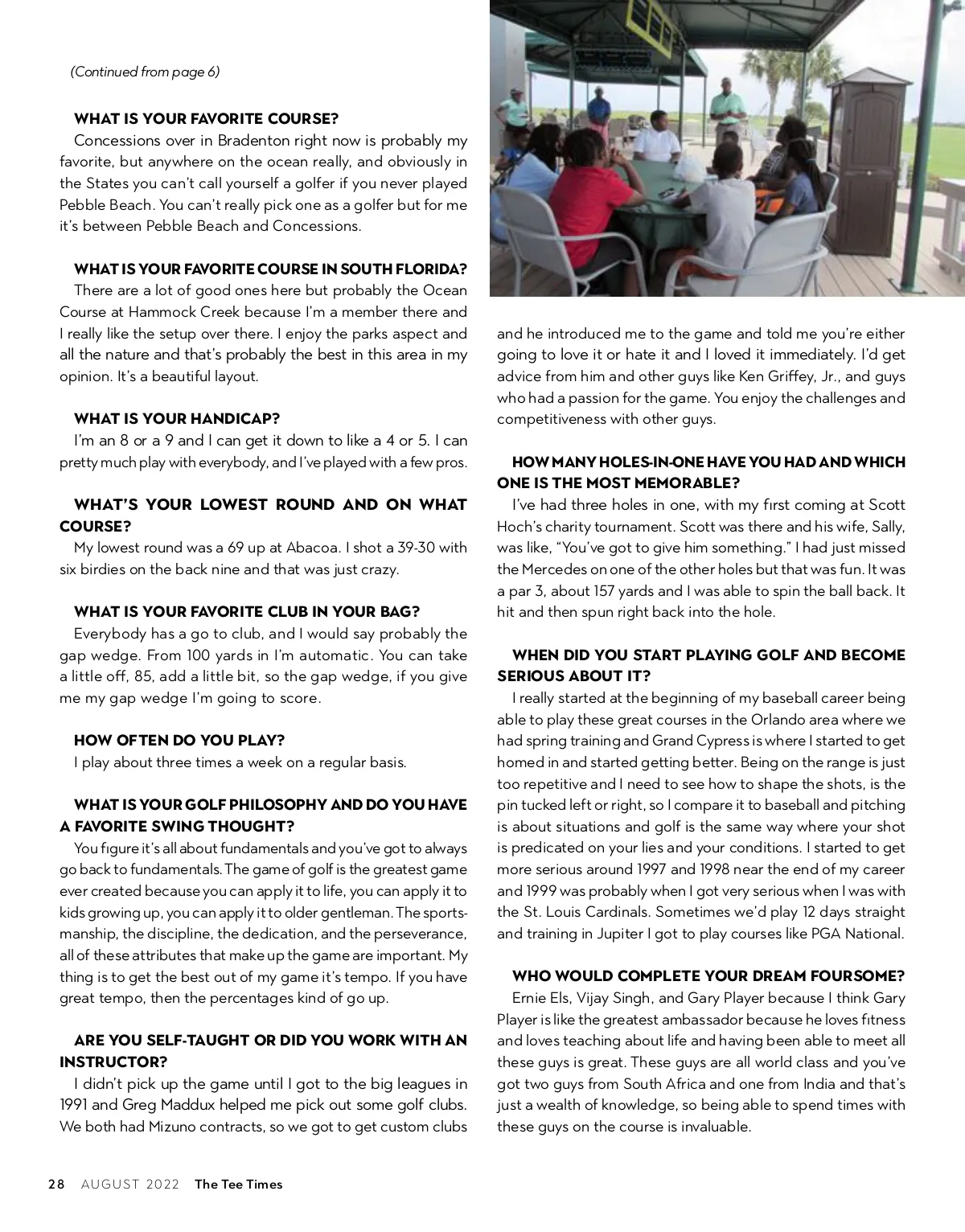 (Continued from page 6)

WHAT IS YOUR FAVORITE COURSE?
Concessions over in Bradenton right now is probably my favorite, but anywhere on the ocean really, and obviously in the States you can't call yourself a golfer if you never played Pebble Beach. You can't really pick one as a golfer but for me it's between Pebble Beach and Concessions.

WHAT IS YOUR FAVORITE COURSE IN SOUTH FLORIDA?
There are a lot of good ones here but probably the Ocean Course at Hammock Creek because I'm a member there and I really like the setup over there. I enjoy the parks aspect and all the nature and that's probably the best in this area in my opinion. It's a beautiful layout.

WHAT IS YOUR HANDICAP?
I'm an 8 or a 9 and I can get it down to like a 4 or 5. I can pretty much play with everybody, and I've played with a few pros.

WHAT'S YOUR LOWEST ROUND AND ON WHAT COURSE?
My lowest round was a 69 up at Abacoa. I shot a 39-30 with six birdies on the back nine and that was just crazy.

WHAT IS YOUR FAVORITE CLUB IN YOUR BAG?
Everybody has a go to club, and I would say probably the gap wedge. From 100 yards in I'm automatic. You can take a little off, 85, add a little bit, so the gap wedge, if you give me my gap wedge I'm going to score.

HOW OFTEN DO YOU PLAY?
I play about three times a week on a regular basis.

WHAT IS YOUR GOLF PHILOSOPHY AND DO YOU HAVE A FAVORITE SWING THOUGHT?
You figure it's all about fundamentals and you've got to always go back to fundamentals. The game of golf is the greatest game ever created because you can apply it to life, you can apply it to kids growing up, you can apply it to older gentleman. The sportsmanship, the discipline, the dedication, and the perseverance, all of these attributes that make up the game are important. My thing is to get the best out of my game it's tempo. If you have great tempo, then the percentages kind of go up.

ARE YOU SELF-TAUGHT OR DID YOU WORK WITH AN INSTRUCTOR?
I didn't pick up the game until I got to the big leagues in 1991 and Greg Maddux helped me pick out some golf clubs. We both had Mizuno contracts, so we got to get custom clubs and he introduced me to the game and told me you're either going to love it or hate it and I loved it immediately. I'd get advice from him and other guys like Ken Griffey, Jr., and guys who had a passion for the game. You enjoy the challenges and competitiveness with other guys.

HOW MANY HOLES-IN-ONE HAVE YOU HAD AND WHICH ONE IS THE MOST MEMORABLE?
I've had three holes in one, with my first coming at Scott Hoch's charity tournament. Scott was there and his wife, Sally, was like, "You've got to give him something." I had just missed the Mercedes on one of the other holes but that was fun. It was a par 3, about 157 yards and I was able to spin the ball back. It hit and then spun right back into the hole.

WHEN DID YOU START PLAYING GOLF AND BECOME SERIOUS ABOUT IT?
I really started at the beginning of my baseball career being able to play these great courses in the Orlando area where we had spring training and Grand Cypress is where I started to get homed in and started getting better. Being on the range is just too repetitive and I need to see how to shape the shots, is the pin tucked left or right, so I compare it to baseball and pitching is about situations and golf is the same way where your shot is predicated on your lies and your conditions. I started to get more serious around 1997 and 1998 near the end of my career and 1999 was probably when I got very serious when I was with the St. Louis Cardinals. Sometimes we'd play 12 days straight and training in Jupiter I got to play courses like PGA National.

WHO WOULD COMPLETE YOUR DREAM FOURSOME?
Ernie Els, Vijay Singh, and Gary Player because I think Gary Player is like the greatest ambassador because he loves fitness and loves teaching about life and having been able to meet all these guys is great. These guys are all world class and you've got two guys from South Africa and one from India and that's just a wealth of knowledge, so being able to spend times with these guys on the course is invaluable.

28 AUGUST 2022 The Tee Times